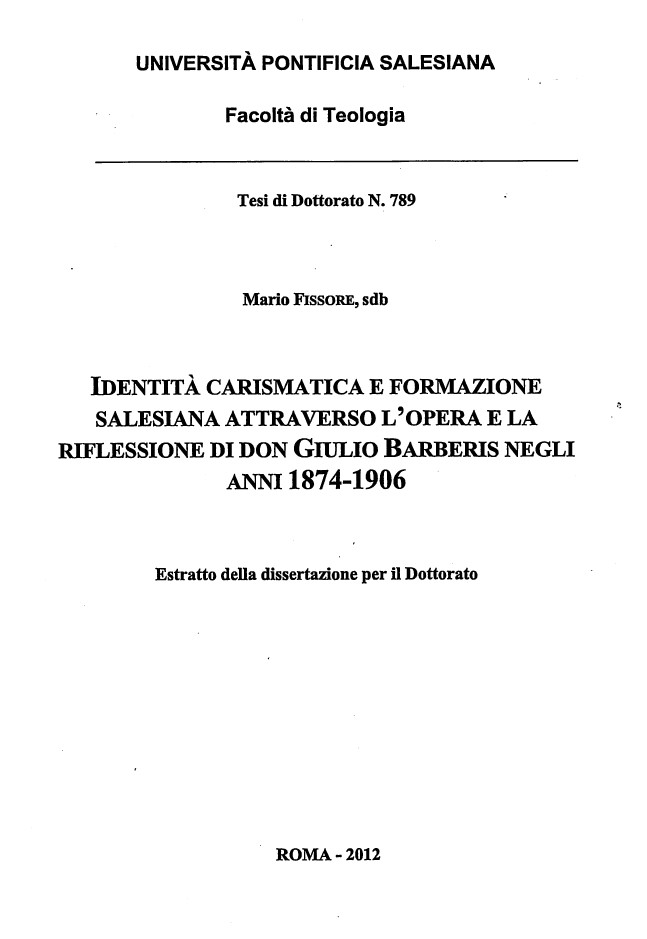 UNIVERSITÀ PONTIFICIA SALESIANA

Facoltà di Teologia

Tesi di Dottorato N. 789

Mario FISSORE, sdb

IDENTITÀ CARISMATICA E FORMAZIONE SALESIANA ATTRAVERSO L'OPERA E LA RIFLESSIONE DI DON GIULIO BARBERIS NEGLI ANNI 1874-1906

Estratto della dissertazione per il Dottorato

ROMA - 2012